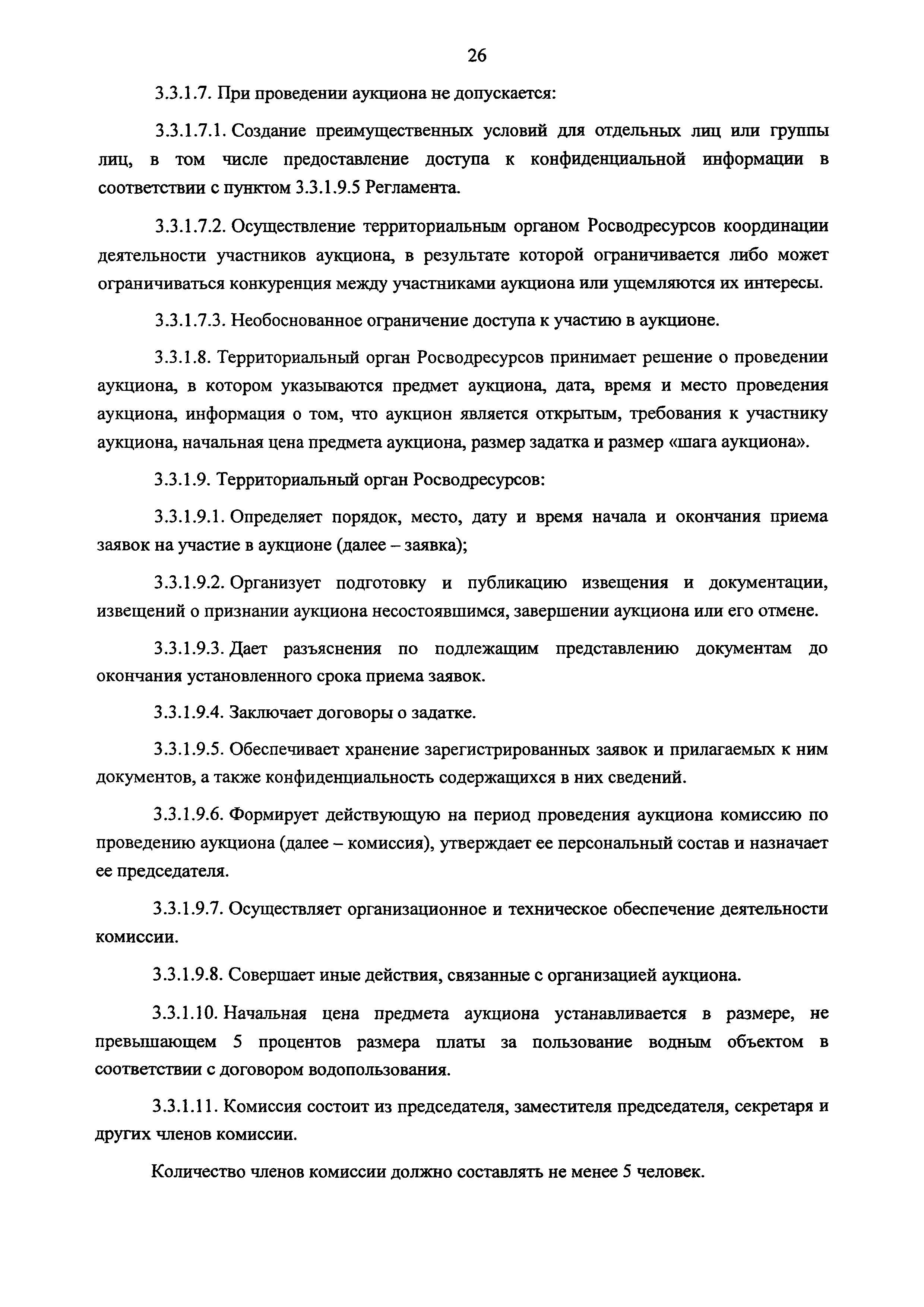 26

3.3.1.7. При проведении аукциона не допускается:

3.3.1.7.1. Создание преимущественных условий для отдельных лиц или группы лиц, в том числе предоставление доступа к конфиденциальной информации в соответствии с пунктом 3.3.1.9.5 Регламента.

3.3.1.7.2. Осуществление территориальным органом Росводресурсов координации деятельности участников аукциона, в результате которой ограничивается либо может ограничиваться конкуренция между участниками аукциона или ущемляются их интересы.

3.3.1.7.3. Необоснованное ограничение доступа к участию в аукционе.

3.3.1.8. Территориальный орган Росводресурсов принимает решение о проведении аукциона, в котором указываются предмет аукциона, дата, время и место проведения аукциона, информация о том, что аукцион является открытым, требования к участнику аукциона, начальная цена предмета аукциона, размер задатка и размер «шага аукциона».

3.3.1.9. Территориальный орган Росводресурсов:

3.3.1.9.1. Определяет порядок, место, дату и время начала и окончания приема заявок на участие в аукционе (далее – заявка);

3.3.1.9.2. Организует подготовку и публикацию извещения и документации, извещений о признании аукциона несостоявшимся, завершении аукциона или его отмене.

3.3.1.9.3. Дает разъяснения по подлежащим представлению документам до окончания установленного срока приема заявок.

3.3.1.9.4. Заключает договоры о задатке.

3.3.1.9.5. Обеспечивает хранение зарегистрированных заявок и прилагаемых к ним документов, а также конфиденциальность содержащихся в них сведений.

3.3.1.9.6. Формирует действующую на период проведения аукциона комиссию по проведению аукциона (далее – комиссия), утверждает ее персональный состав и назначает ее председателя.

3.3.1.9.7. Осуществляет организационное и техническое обеспечение деятельности комиссии.

3.3.1.9.8. Совершает иные действия, связанные с организацией аукциона.

3.3.1.10. Начальная цена предмета аукциона устанавливается в размере, не превышающем 5 процентов размера платы за пользование водным объектом в соответствии с договором водопользования.

3.3.1.11. Комиссия состоит из председателя, заместителя председателя, секретаря и других членов комиссии.

Количество членов комиссии должно составлять не менее 5 человек.